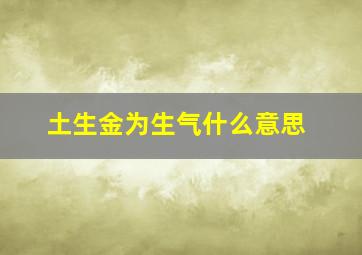 土生金为生气什么意思